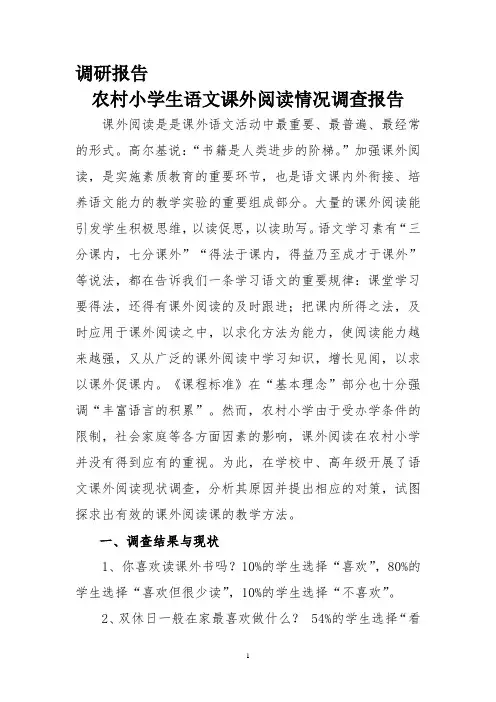 调研报告

农村小学生语文课外阅读情况调查报告

课外阅读是是课外语文活动中最重要、最普遍、最经常的形式。高尔基说:“书籍是人类进步的阶梯。”加强课外阅读，是实施素质教育的重要环节，也是语文课内外衔接、培养语文能力的教学实验的重要组成部分。大量的课外阅读能引发学生积极思维，以读促思，以读助写。语文学习素有“三分课内，七分课外”“得法于课内，得益乃至成才于课外”等说法，都在告诉我们一条学习语文的重要规律：课堂学习要得法，还得有课外阅读的及时跟进；把课内所得之法，及时应用于课外阅读之中，以求化方法为能力，使阅读能力越来越强，又从广泛的课外阅读中学习知识，增长见闻，以求以课外促课内。《课程标准》在“基本理念”部分也十分强调“丰富语言的积累”。然而，农村小学由于受办学条件的限制，社会家庭等各方面因素的影响，课外阅读在农村小学并没有得到应有的重视。为此，在学校中、高年级开展了语文课外阅读现状调查，分析其原因并提出相应的对策，试图探求出有效的课外阅读课的教学方法。

一、调查结果与现状

1、你喜欢读课外书吗？10%的学生选择“喜欢”，80%的学生选择“喜欢但很少读”，10%的学生选择“不喜欢”。

2、双休日一般在家最喜欢做什么？ 54%的学生选择“看

1